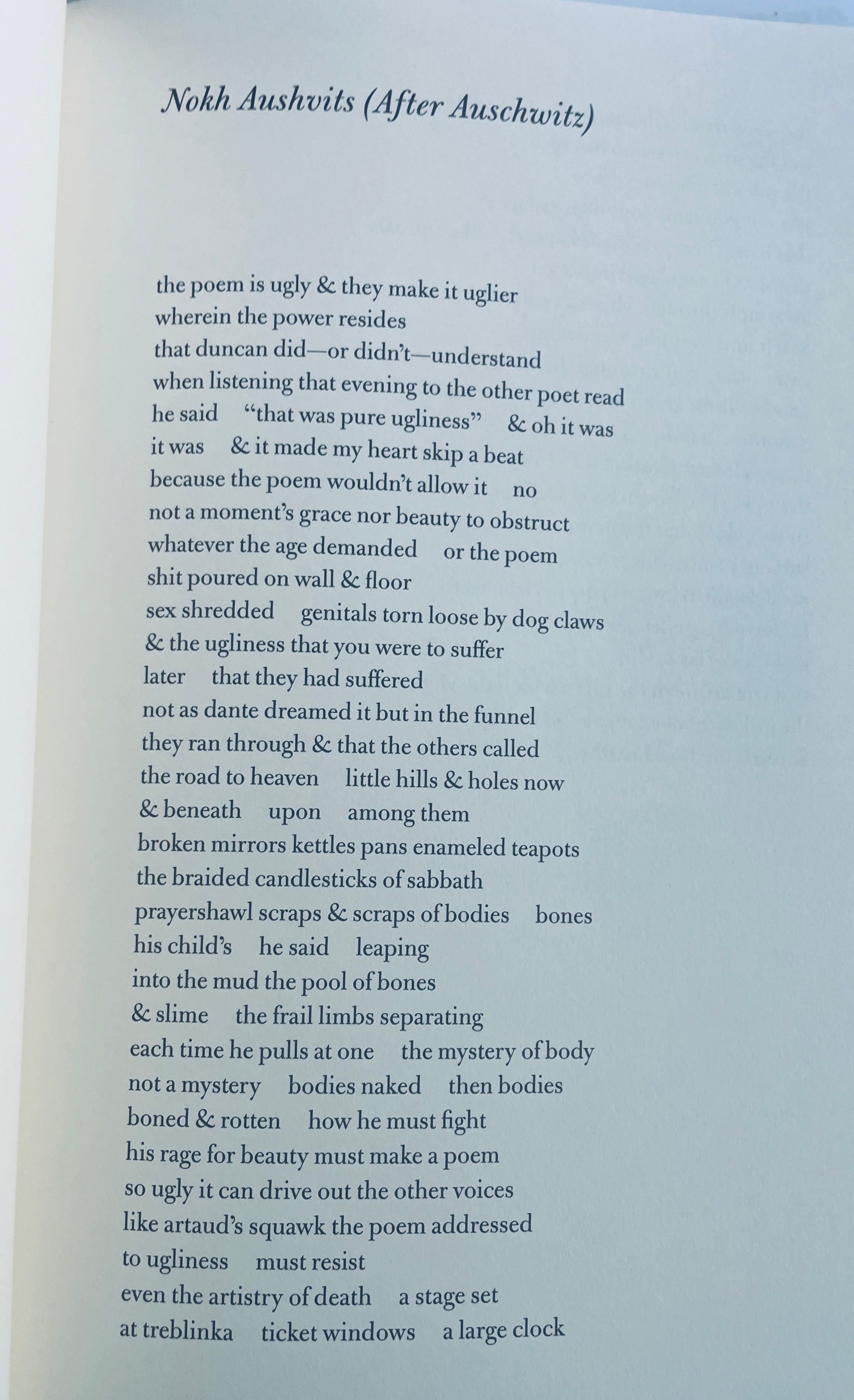 Nokh Aushvits (After Auschwitz)

the poem is ugly & they make it uglier
wherein the power resides
that duncan did—or didn't—understand
when listening that evening to the other poet read
he said "that was pure ugliness" & oh it was
it was & it made my heart skip a beat
because the poem wouldn't allow it no
not a moment's grace nor beauty to obstruct
whatever the age demanded or the poem
shit poured on wall & floor
sex shredded genitals torn loose by dog claws
& the ugliness that you were to suffer
later that they had suffered
not as dante dreamed it but in the funnel
they ran through & that the others called
the road to heaven little hills & holes now
& beneath upon among them
broken mirrors kettles pans enameled teapots
the braided candlesticks of sabbath
prayershawl scraps & scraps of bodies bones
his child's he said leaping
into the mud the pool of bones
& slime the frail limbs separating
each time he pulls at one the mystery of body
not a mystery bodies naked then bodies
boned & rotten how he must fight
his rage for beauty must make a poem
so ugly it can drive out the other voices
like artaud's squawk the poem addressed
to ugliness must resist
even the artistry of death a stage set
at treblinka ticket windows a large clock